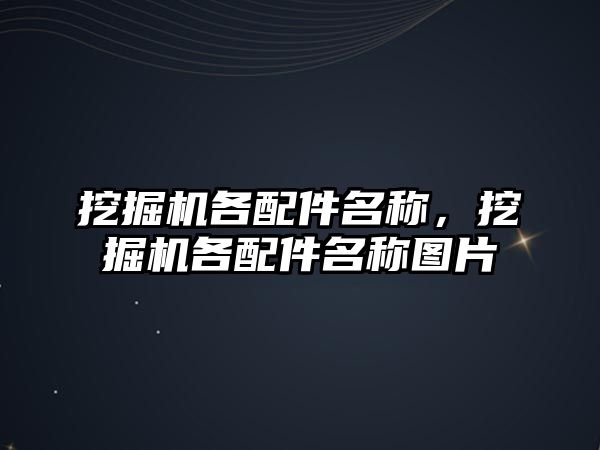 挖掘机各配件名称，挖掘机各配件名称图片